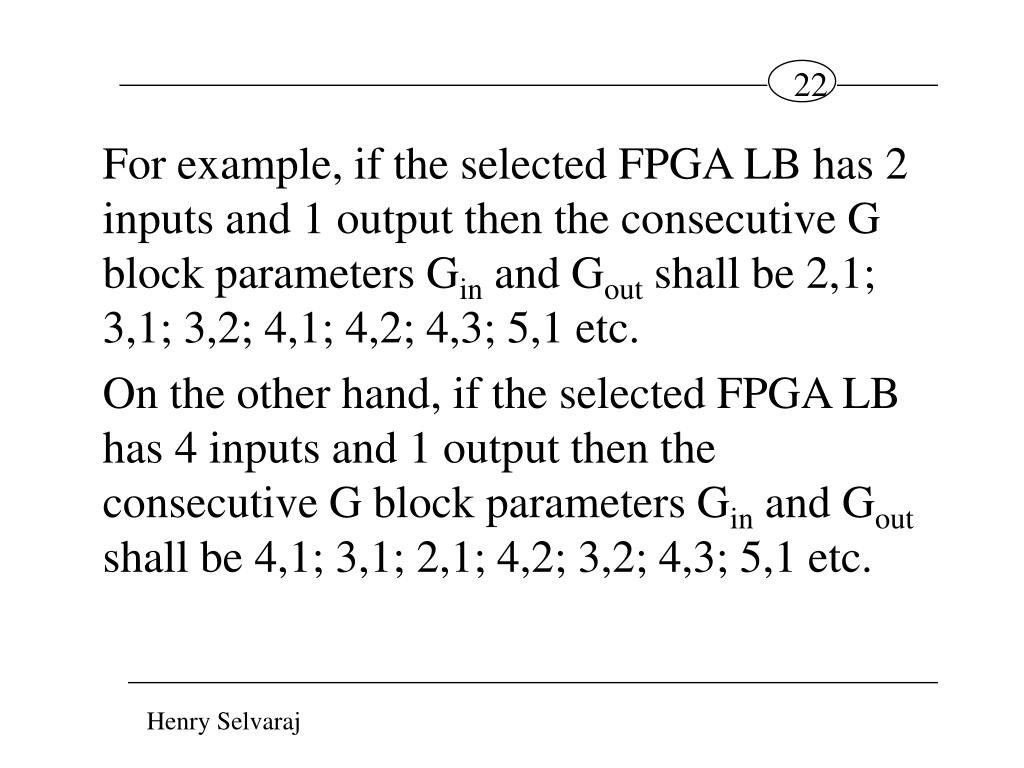 22

For example, if the selected FPGA LB has 2 inputs and 1 output then the consecutive G block parameters $G_{in}$ and $G_{out}$ shall be 2,1; 3,1; 3,2; 4,1; 4,2; 4,3; 5,1 etc.

On the other hand, if the selected FPGA LB has 4 inputs and 1 output then the consecutive G block parameters $G_{in}$ and $G_{out}$ shall be 4,1; 3,1; 2,1; 4,2; 3,2; 4,3; 5,1 etc.

Henry Selvaraj